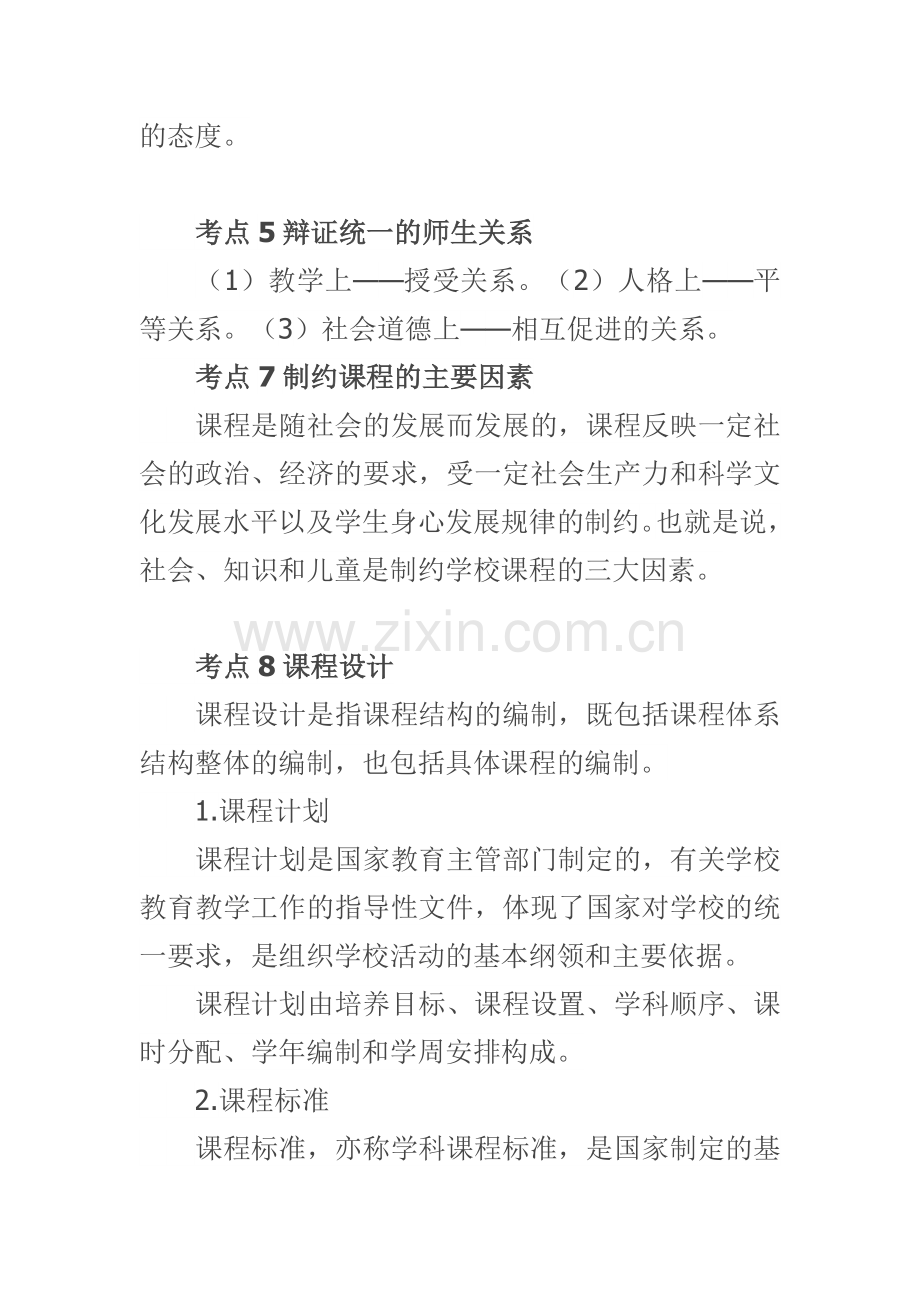 的态度。

考点 5 辩证统一的师生关系

（1）教学上——授受关系。（2）人格上——平等关系。（3）社会道德上——相互促进的关系。

考点 7 制约课程的主要因素

课程是随社会的发展而发展的，课程反映一定社会的政治、经济的要求，受一定社会生产力和科学文化发展水平以及学生身心发展规律的制约。也就是说，社会、知识和儿童是制约学校课程的三大因素。

www.zixin.com.cn

考点 8 课程设计

课程设计是指课程结构的编制，既包括课程体系结构整体的编制，也包括具体课程的编制。

1.课程计划

课程计划是国家教育主管部门制定的，有关学校教育教学工作的指导性文件，体现了国家对学校的统一要求，是组织学校活动的基本纲领和主要依据。

课程计划由培养目标、课程设置、学科顺序、课时分配、学年编制和学周安排构成。

2.课程标准

课程标准，亦称学科课程标准，是国家制定的基